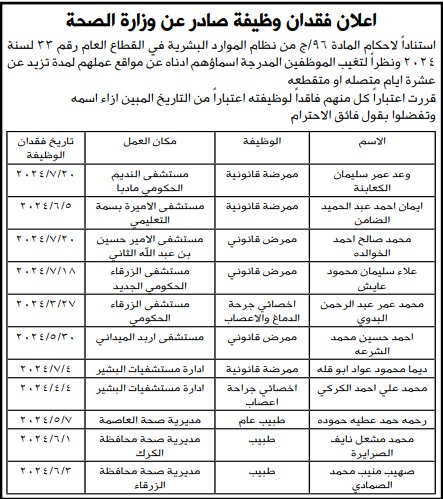 اعلان فقدان وظيفة صادر عن وزارة الصحة

استناداً لاحكام المادة ٩٦/ج من نظام الموارد البشرية في القطاع العام رقم ٣٣ لسنة ٢٠٢٤ ونظراً لتغيب الموظفين المدرجة اسماؤهم ادناه عن مواقع عملهم لمدة تزيد عن عشرة ايام متصله او متقطعه
قررت اعتباراً كل منهم فاقداً لوظيفته اعتباراً من التاريخ المبين ازاء اسمه
وتفضلوا بقول فائق الاحترام

| الاسم | الوظيفة | مكان العمل | تاريخ فقدان الوظيفة |
|---|---|---|---|
| وعد عمر سليمان الكعابنة | ممرضة قانونية | مستشفى النديم الحكومي مادبا | ٢٠٢٤/٧/٢٠ |
| ايمان احمد عبد الحميد الضامن | ممرضة قانونية | مستشفى الاميرة بسمة التعليمي | ٢٠٢٤/٦/٥ |
| محمد صالح احمد الخوالده | ممرض قانوني | مستشفى الامير حسين بن عبد الله الثاني | ٢٠٢٤/٧/٢٠ |
| علاء سليمان محمود عايش | ممرض قانوني | مستشفى الزرقاء الحكومي الجديد | ٢٠٢٤/٧/١٨ |
| محمد عمر عبد الرحمن البدوي | اخصائي جرحة الدماغ والاعصاب | مستشفى الزرقاء الحكومي | ٢٠٢٤/٣/٢٧ |
| احمد حسين محمد الشرعه | ممرض قانوني | مستشفى اربد الميداني | ٢٠٢٤/٥/٣٠ |
| ديما محمود عواد ابو قله | ممرضة قانونية | ادارة مستشفيات البشير | ٢٠٢٤/٧/٤ |
| محمد علي احمد الكركي | اخصائي جراحة اعصاب | ادارة مستشفيات البشير | ٢٠٢٤/٤/٤ |
| رحمه حمد عطيه حموده | طبيب عام | مديرية صحة العاصمة | ٢٠٢٤/٥/٧ |
| محمد مشعل نايف الصرايرة | طبيب | مديرية صحة محافظة الكرك | ٢٠٢٤/٦/١ |
| صهيب منيب محمد الصمادي | طبيب | مديرية صحة محافظة الزرقاء | ٢٠٢٤/٦/٣ |